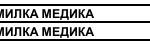 МИЛКА МЕДИКА
МИЛКА МЕДИКА